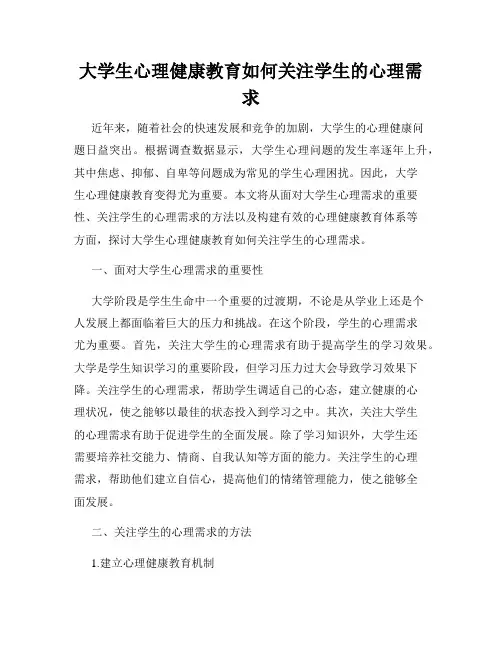 大学生心理健康教育如何关注学生的心理需求

近年来，随着社会的快速发展和竞争的加剧，大学生的心理健康问题日益突出。根据调查数据显示，大学生心理问题的发生率逐年上升，其中焦虑、抑郁、自卑等问题成为常见的学生心理困扰。因此，大学生心理健康教育变得尤为重要。本文将从面对大学生心理需求的重要性、关注学生的心理需求的方法以及构建有效的心理健康教育体系等方面，探讨大学生心理健康教育如何关注学生的心理需求。

一、面对大学生心理需求的重要性

大学阶段是学生生命中一个重要的过渡期，不论是从学业上还是个人发展上都面临着巨大的压力和挑战。在这个阶段，学生的心理需求尤为重要。首先，关注大学生的心理需求有助于提高学生的学习效果。大学是学生知识学习的重要阶段，但学习压力过大会导致学习效果下降。关注学生的心理需求，帮助学生调适自己的心态，建立健康的心理状况，使之能够以最佳的状态投入到学习之中。其次，关注大学生的心理需求有助于促进学生的全面发展。除了学习知识外，大学生还需要培养社交能力、情商、自我认知等方面的能力。关注学生的心理需求，帮助他们建立自信心，提高他们的情绪管理能力，使之能够全面发展。

二、关注学生的心理需求的方法

1.建立心理健康教育机制